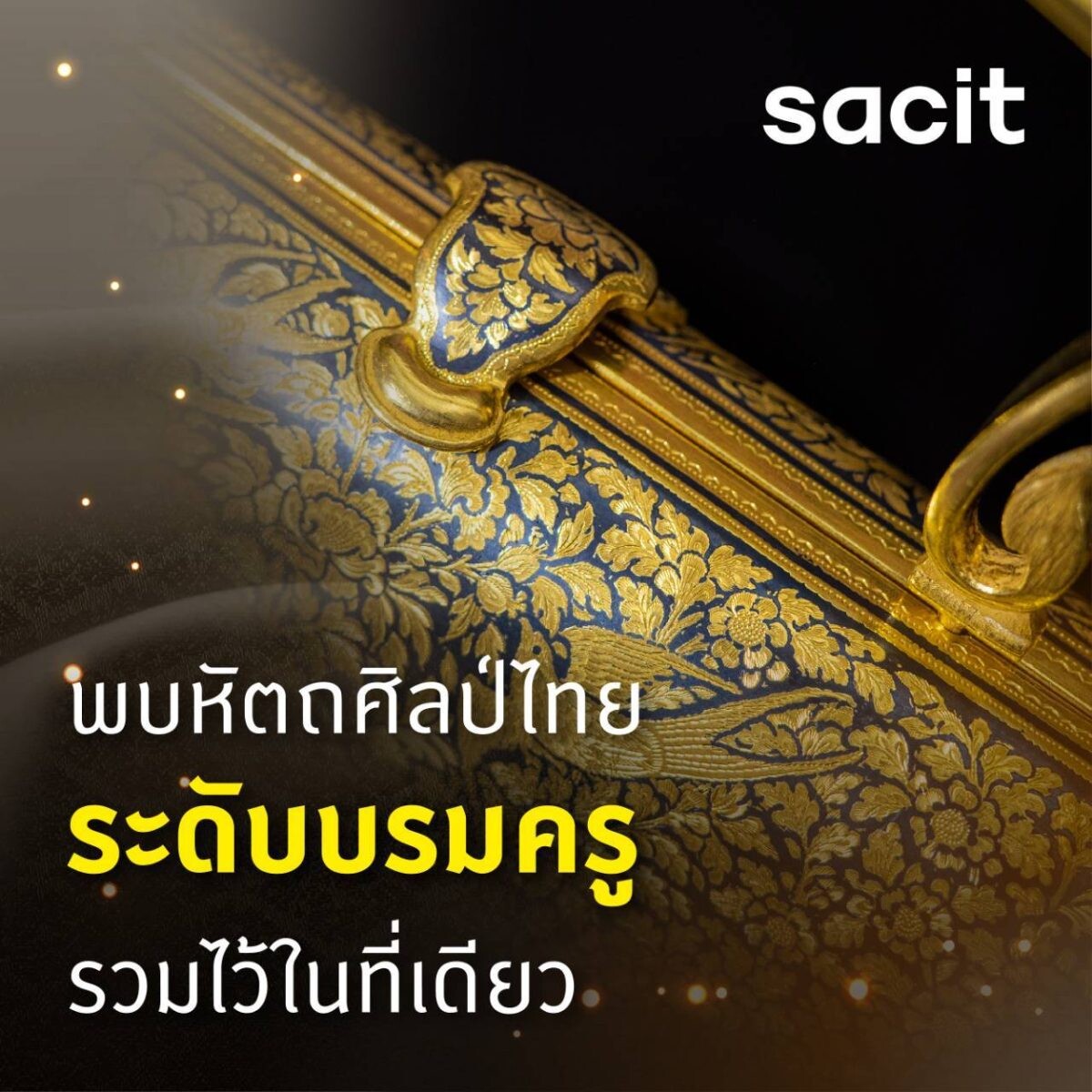 sacit

พบหัตถศิลป์ไทย
ระดับบรมครู
รวมไว้ในที่เดียว